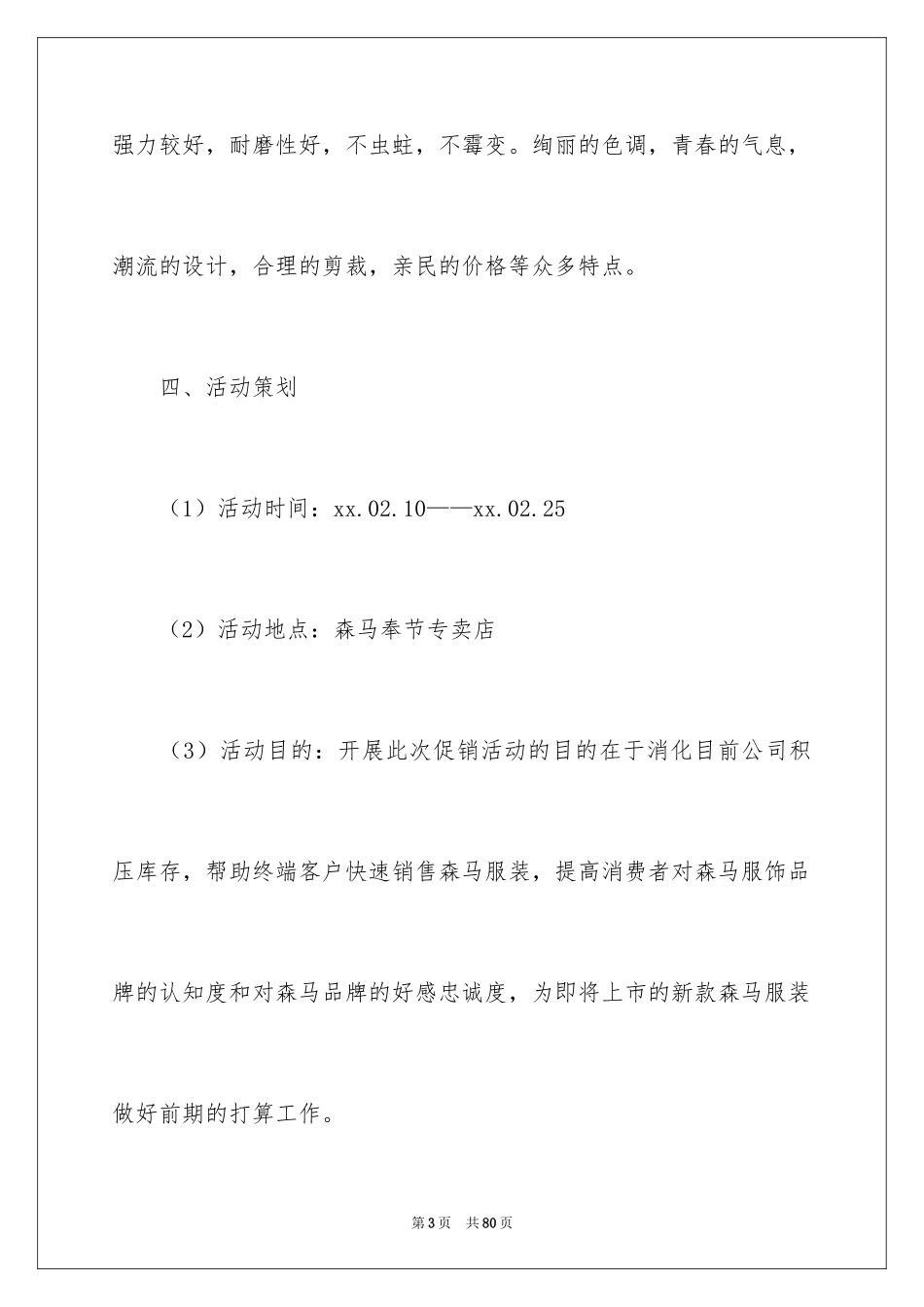 强力较好，耐磨性好，不虫蛀，不霉变。绚丽的色调，青春的气息，潮流的设计，合理的剪裁，亲民的价格等众多特点。

四、活动策划

（1）活动时间：xx.02.10——xx.02.25

（2）活动地点：森马奉节专卖店

（3）活动目的：开展此次促销活动的目的在于消化目前公司积压库存，帮助终端客户快速销售森马服装，提高消费者对森马服饰品牌的认知度和对森马品牌的好感忠诚度，为即将上市的新款森马服装做好前期的打算工作。

第3页 共80页